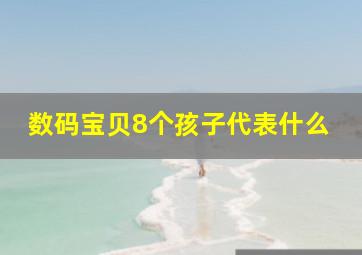 数码宝贝8个孩子代表什么